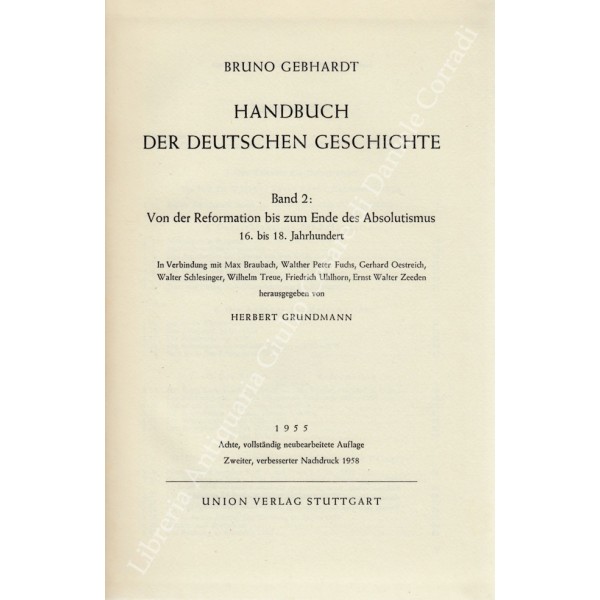 BRUNO GEBHARDT

HANDBUCH
DER DEUTSCHEN GESCHICHTE

Band 2:
Von der Reformation bis zum Ende des Absolutismus
16. bis 18. Jahrhundert

In Verbindung mit Max Braubach, Walther Peter Fuchs, Gerhard Oestreich, Walter Schlesinger, Wilhelm Treue, Friedrich Uhlhorn, Ernst Walter Zeeden
herausgegeben von

HERBERT GRUNDMANN

1955
Achte, vollständig neubearbeitete Auflage
Zweiter, verbesserter Nachdruck 1958

UNION VERLAG STUTTGART

Libreria Antiquaria Giulio Cesare di Daniele Corradi